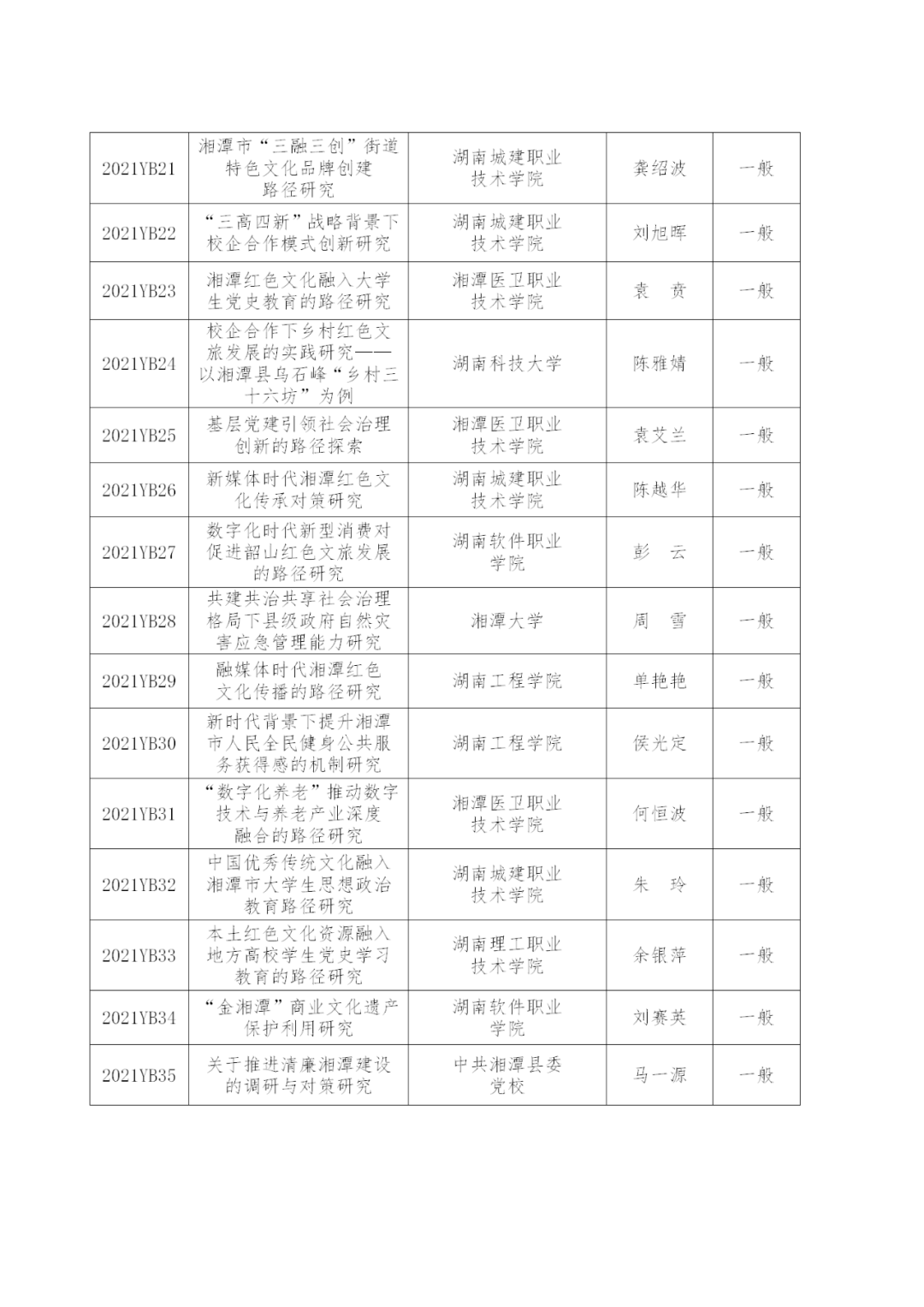 | | | | | |
|---|---|---|---|---|
| 2021YB21 | 湘潭市“三融三创”街道特色文化品牌创建路径研究 | 湖南城建职业技术学院 | 龚绍波 | 一般 |
| 2021YB22 | “三高四新”战略背景下校企合作模式创新研究 | 湖南城建职业技术学院 | 刘旭晖 | 一般 |
| 2021YB23 | 湘潭红色文化融入大学生党史教育的路径研究 | 湘潭医卫职业技术学院 | 袁　贲 | 一般 |
| 2021YB24 | 校企合作下乡村红色文旅发展的实践研究——以湘潭县乌石峰“乡村三十六坊”为例 | 湖南科技大学 | 陈雅婧 | 一般 |
| 2021YB25 | 基层党建引领社会治理创新的路径探索 | 湘潭医卫职业技术学院 | 袁艾兰 | 一般 |
| 2021YB26 | 新媒体时代湘潭红色文化传承对策研究 | 湖南城建职业技术学院 | 陈越华 | 一般 |
| 2021YB27 | 数字化时代新型消费对促进韶山红色文旅发展的路径研究 | 湖南软件职业学院 | 彭　云 | 一般 |
| 2021YB28 | 共建共治共享社会治理格局下县级政府自然灾害应急管理能力研究 | 湘潭大学 | 周　雪 | 一般 |
| 2021YB29 | 融媒体时代湘潭红色文化传播的路径研究 | 湖南工程学院 | 单艳艳 | 一般 |
| 2021YB30 | 新时代背景下提升湘潭市人民全民健身公共服务获得感的机制研究 | 湖南工程学院 | 侯光定 | 一般 |
| 2021YB31 | “数字化养老”推动数字技术与养老产业深度融合的路径研究 | 湘潭医卫职业技术学院 | 何恒波 | 一般 |
| 2021YB32 | 中国优秀传统文化融入湘潭市大学生思想政治教育路径研究 | 湖南城建职业技术学院 | 朱　玲 | 一般 |
| 2021YB33 | 本土红色文化资源融入地方高校学生党史学习教育的路径研究 | 湖南理工职业技术学院 | 余银萍 | 一般 |
| 2021YB34 | “金湘潭”商业文化遗产保护利用研究 | 湖南软件职业学院 | 刘赛英 | 一般 |
| 2021YB35 | 关于推进清廉湘潭建设的调研与对策研究 | 中共湘潭县委党校 | 马一源 | 一般 |